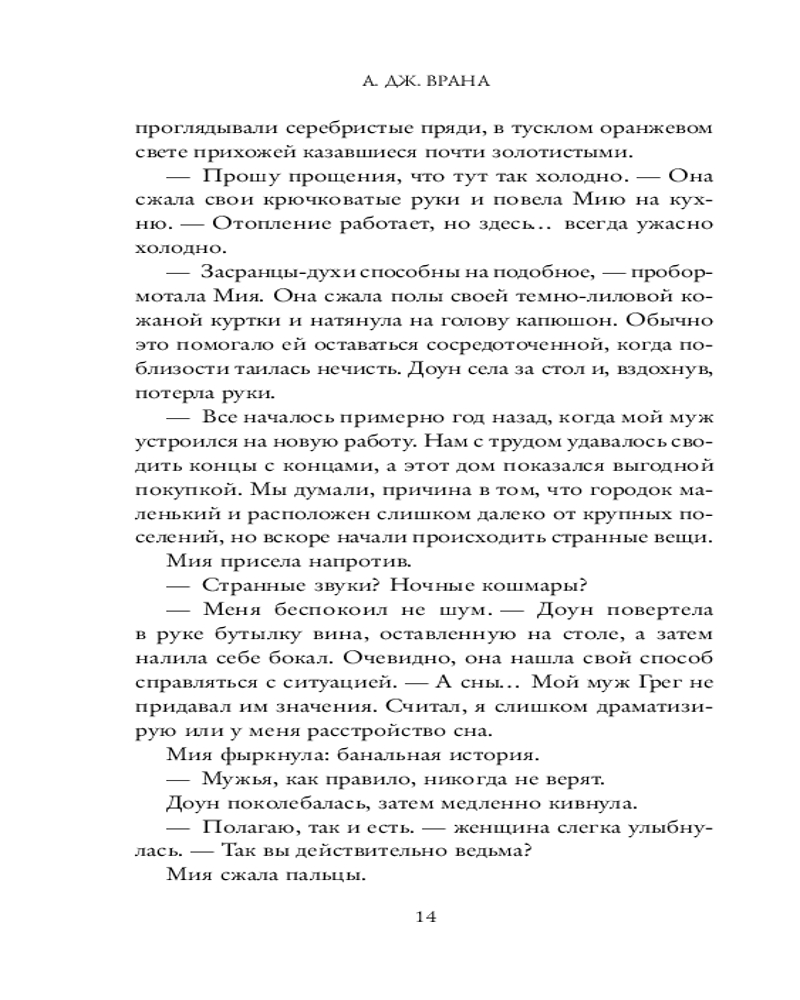 А. ДЖ. ВРАНА

проглядывали серебристые пряди, в тусклом оранжевом свете прихожей казавшиеся почти золотистыми.

— Прошу прощения, что тут так холодно. — Она сжала свои крючковатые руки и повела Мию на кухню. — Отопление работает, но здесь... всегда ужасно холодно.

— Засранцы-духи способны на подобное, — пробормотала Мия. Она сжала полы своей темно-лиловой кожаной куртки и натянула на голову капюшон. Обычно это помогало ей оставаться сосредоточенной, когда поблизости таилась нечисть. Доун села за стол и, вздохнув, потерла руки.

— Все началось примерно год назад, когда мой муж устроился на новую работу. Нам с трудом удавалось сводить концы с концами, а этот дом показался выгодной покупкой. Мы думали, причина в том, что городок маленький и расположен слишком далеко от крупных поселений, но вскоре начали происходить странные вещи.

Мия присела напротив.

— Странные звуки? Ночные кошмары?

— Меня беспокоил не шум. — Доун повертела в руке бутылку вина, оставленную на столе, а затем налила себе бокал. Очевидно, она нашла свой способ справляться с ситуацией. — А сны... Мой муж Грег не придавал им значения. Считал, я слишком драматизирую или у меня расстройство сна.

Мия фыркнула: банальная история.

— Мужья, как правило, никогда не верят.

Доун поколебалась, затем медленно кивнула.

— Полагаю, так и есть. — женщина слегка улыбнулась. — Так вы действительно ведьма?

Мия сжала пальцы.

14